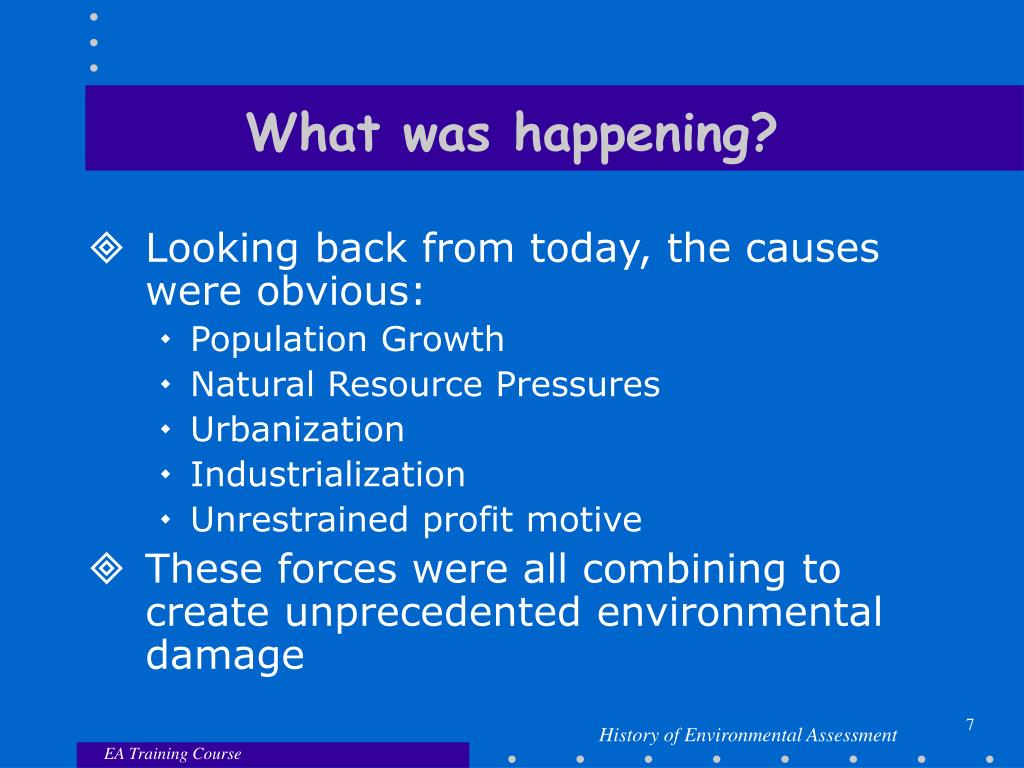 What was happening?

Looking back from today, the causes were obvious:

Population Growth

Natural Resource Pressures

Urbanization

Industrialization

Unrestrained profit motive

These forces were all combining to create unprecedented environmental damage

History of Environmental Assessment

7

EA Training Course